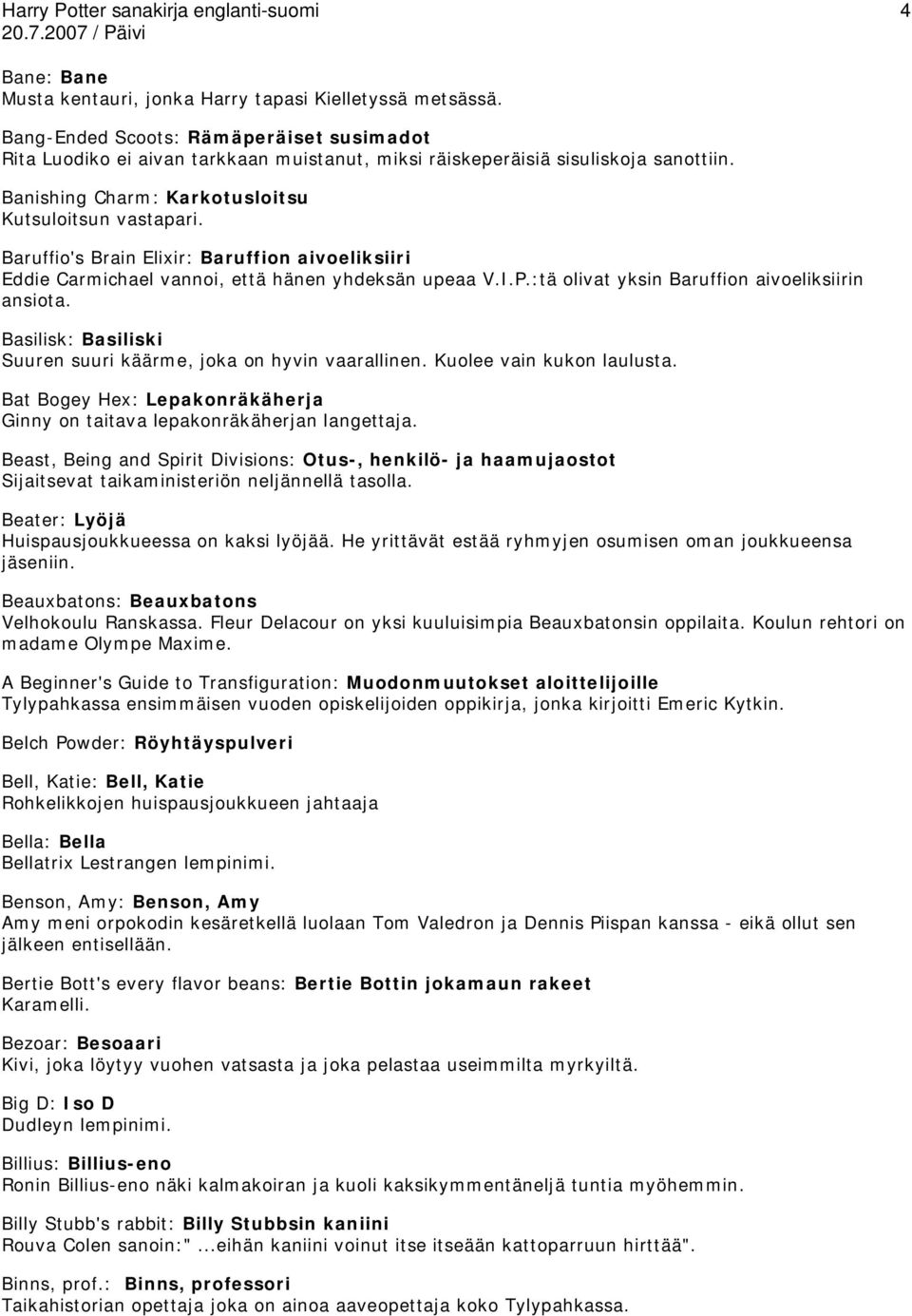 Harry Potter sanakirja englanti-suomi 4
20.7.2007 / Päivi

Bane: Bane
Musta kentauri, jonka Harry tapasi Kielletyssä metsässä.

Bang-Ended Scoots: Rämäperäiset susimadot
Rita Luodiko ei aivan tarkkaan muistanut, miksi räiskeperäisiä sisuliskoja sanottiin.

Banishing Charm: Karkotusloitsu
Kutsuloitsun vastapari.

Baruffio's Brain Elixir: Baruffion aivoeliksiiri
Eddie Carmichael vannoi, että hänen yhdeksän upeaa V.I.P.:tä olivat yksin Baruffion aivoeliksiirin ansiota.

Basilisk: Basiliski
Suuren suuri käärme, joka on hyvin vaarallinen. Kuolee vain kukon laulusta.

Bat Bogey Hex: Lepakonräkäherja
Ginny on taitava lepakonräkäherjan langettaja.

Beast, Being and Spirit Divisions: Otus-, henkilö- ja haamujaostot
Sijaitsevat taikaministeriön neljännellä tasolla.

Beater: Lyöjä
Huispausjoukkueessa on kaksi lyöjää. He yrittävät estää ryhmyjen osumisen oman joukkueensa jäseniin.

Beauxbatons: Beauxbatons
Velhokoulu Ranskassa. Fleur Delacour on yksi kuuluisimpia Beauxbatonsin oppilaita. Koulun rehtori on madame Olympe Maxime.

A Beginner's Guide to Transfiguration: Muodonmuutokset aloittelijoille
Tylypahkassa ensimmäisen vuoden opiskelijoiden oppikirja, jonka kirjoitti Emeric Kytkin.

Belch Powder: Röyhtäyspulveri

Bell, Katie: Bell, Katie
Rohkelikkojen huispausjoukkueen jahtaaja

Bella: Bella
Bellatrix Lestrangen lempinimi.

Benson, Amy: Benson, Amy
Amy meni orpokodin kesäretkellä luolaan Tom Valedron ja Dennis Piispan kanssa - eikä ollut sen jälkeen entisellään.

Bertie Bott's every flavor beans: Bertie Bottin jokamaun rakeet
Karamelli.

Bezoar: Besoaari
Kivi, joka löytyy vuohen vatsasta ja joka pelastaa useimmilta myrkyiltä.

Big D: Iso D
Dudleyn lempinimi.

Billius: Billius-eno
Ronin Billius-eno näki kalmakoiran ja kuoli kaksikymmentäneljä tuntia myöhemmin.

Billy Stubb's rabbit: Billy Stubbsin kaniini
Rouva Colen sanoin:" ...eihän kaniini voinut itse itseään kattoparruun hirttää".

Binns, prof.: Binns, professori
Taikahistorian opettaja joka on ainoa aaveopettaja koko Tylypahkassa.